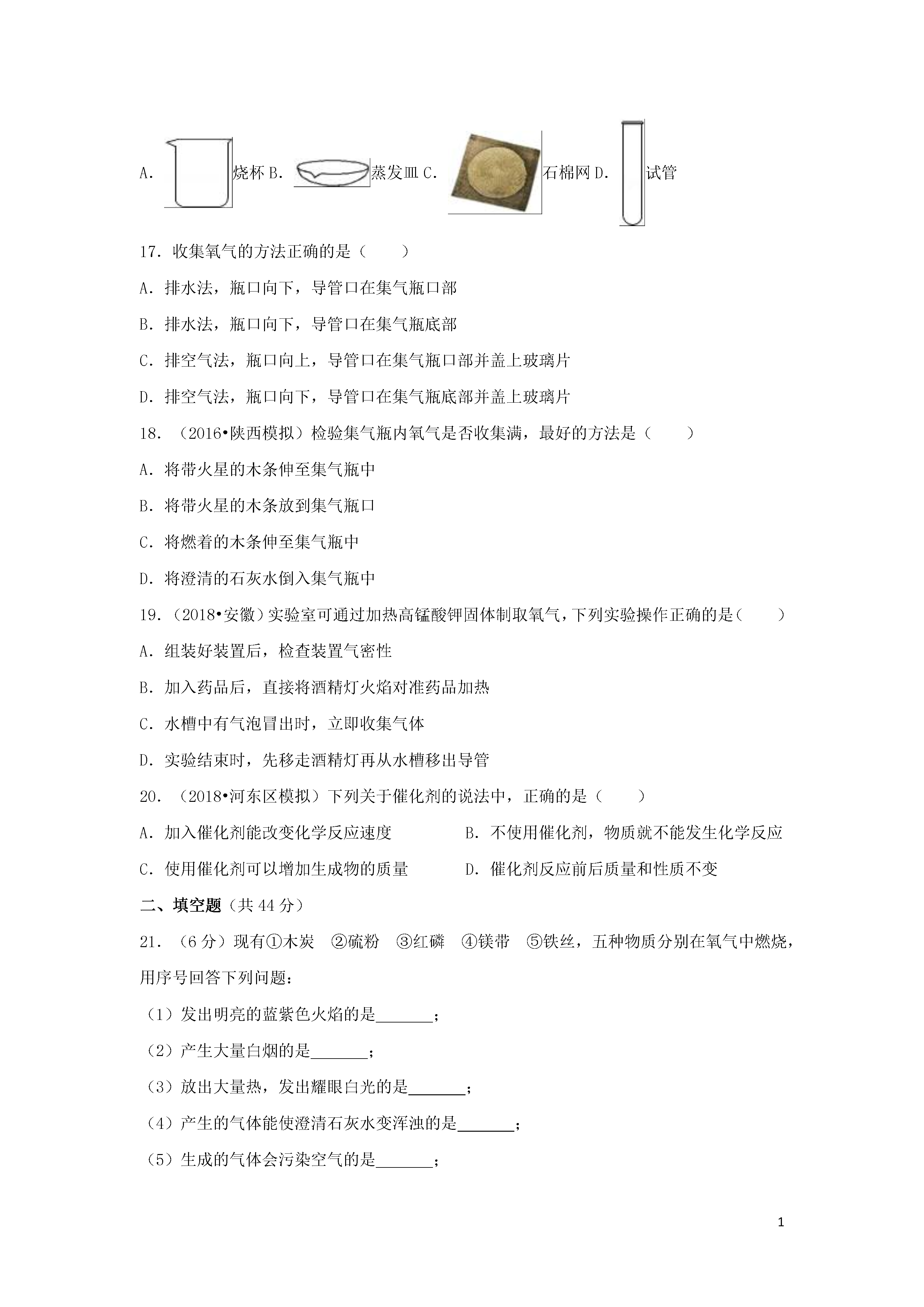 A. 烧杯 B. 蒸发皿 C. 石棉网 D. 试管

17. 收集氧气的方法正确的是（　　）

A. 排水法，瓶口向下，导管口在集气瓶口部

B. 排水法，瓶口向下，导管口在集气瓶底部

C. 排空气法，瓶口向上，导管口在集气瓶口部并盖上玻璃片

D. 排空气法，瓶口向下，导管口在集气瓶底部并盖上玻璃片

18. （2016•陕西模拟）检验集气瓶内氧气是否收集满，最好的方法是（　　）

A. 将带火星的木条伸至集气瓶中

B. 将带火星的木条放到集气瓶口

C. 将燃着的木条伸至集气瓶中

D. 将澄清的石灰水倒入集气瓶中

19. （2018•安徽）实验室可通过加热高锰酸钾固体制取氧气，下列实验操作正确的是（　　）

A. 组装好装置后，检查装置气密性

B. 加入药品后，直接将酒精灯火焰对准药品加热

C. 水槽中有气泡冒出时，立即收集气体

D. 实验结束时，先移走酒精灯再从水槽移出导管

20. （2018•河东区模拟）下列关于催化剂的说法中，正确的是（　　）

A. 加入催化剂能改变化学反应速度　　B. 不使用催化剂，物质就不能发生化学反应

C. 使用催化剂可以增加生成物的质量　　D. 催化剂反应前后质量和性质不变

二、填空题（共 44 分）

21. （6 分）现有①木炭　②硫粉　③红磷　④镁带　⑤铁丝，五种物质分别在氧气中燃烧，用序号回答下列问题：

（1）发出明亮的蓝紫色火焰的是_______；

（2）产生大量白烟的是_______；

（3）放出大量热，发出耀眼白光的是_______；

（4）产生的气体能使澄清石灰水变浑浊的是_______；

（5）生成的气体会污染空气的是_______；

1